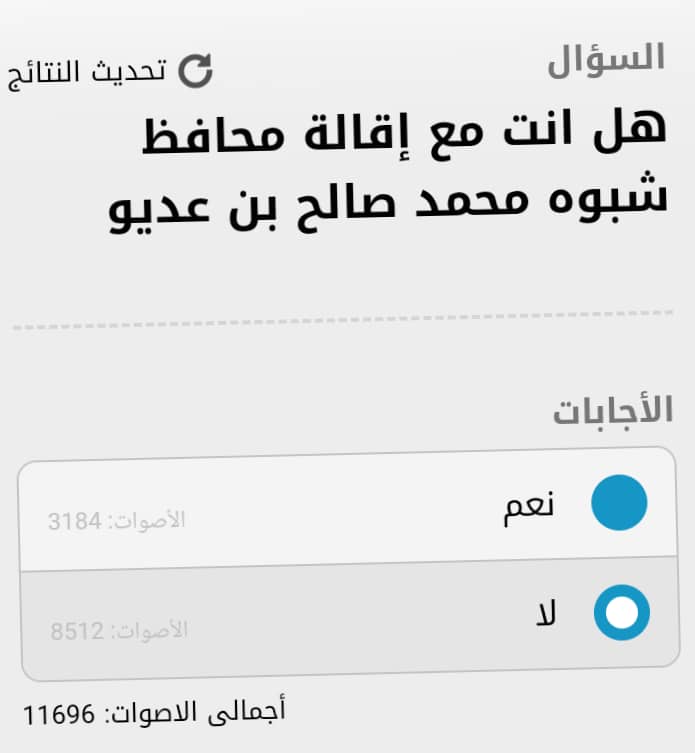 السؤال
تحديث النتائج

هل انت مع إقالة محافظ شبوه محمد صالح بن عديو

الأجابات

نعم
الأصوات: 3184

لا
الأصوات: 8512

أجمالى الاصوات: 11696